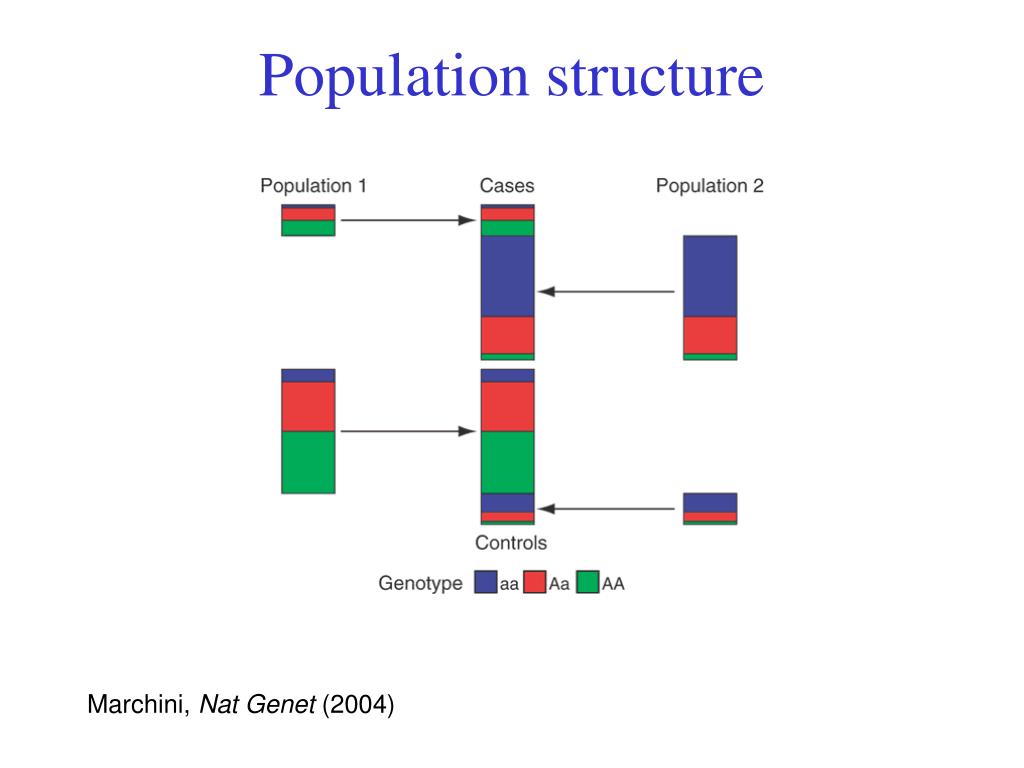 Population structure

Population 1

Cases

Population 2

Controls

Genotype aa Aa AA

Marchini, Nat Genet (2004)